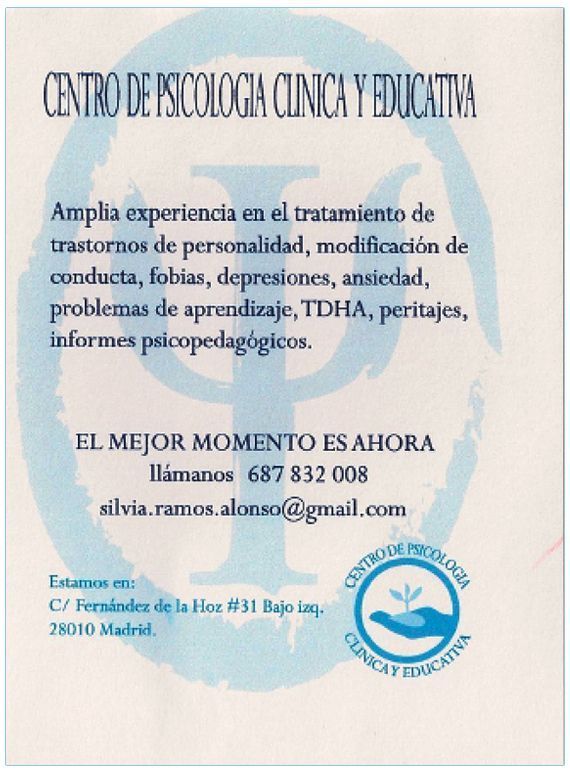 CENTRO DE PSICOLOGIA CLINICA Y EDUCATIVA

Amplia experiencia en el tratamiento de trastornos de personalidad, modificación de conducta, fobias, depresiones, ansiedad, problemas de aprendizaje, TDHA, peritajes, informes psicopedagógicos.

EL MEJOR MOMENTO ES AHORA
llámanos 687 832 008
silvia.ramos.alonso@gmail.com

Estamos en:
C/ Fernández de la Hoz #31 Bajo izq.
28010 Madrid.

CENTRO DE PSICOLOGIA
CLINICA Y EDUCATIVA